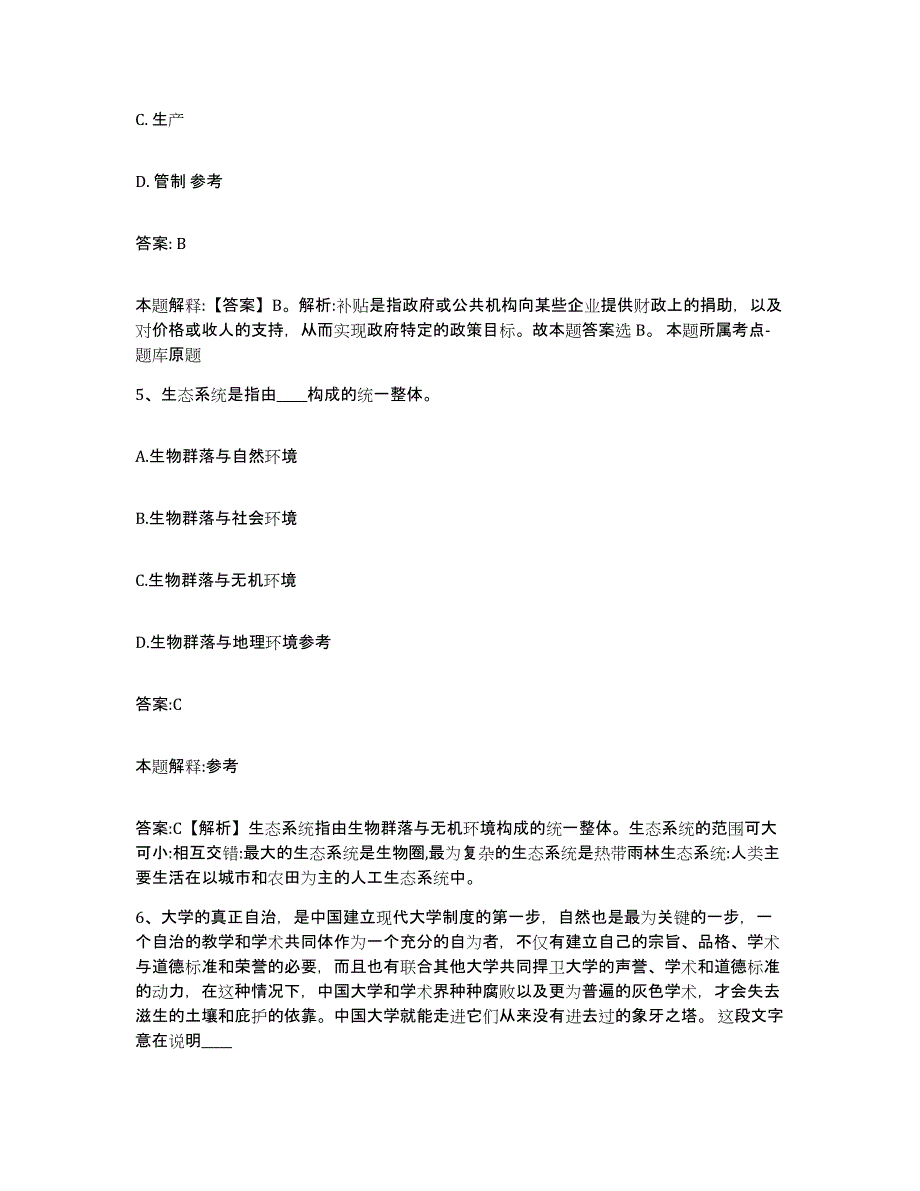 C. 生产

D. 管制 参考

答案: B

本题解释:【答案】B。解析:补贴是指政府或公共机构向某些企业提供财政上的捐助，以及对价格或收人的支持，从而实现政府特定的政策目标。故本题答案选 B。 本题所属考点-题库原题

5、生态系统是指由____构成的统一整体。

A.生物群落与自然环境

B.生物群落与社会环境

C.生物群落与无机环境

D.生物群落与地理环境参考

答案:C

本题解释:参考

答案:C【解析】生态系统指由生物群落与无机环境构成的统一整体。生态系统的范围可大可小:相互交错:最大的生态系统是生物圈,最为复杂的生态系统是热带雨林生态系统:人类主要生活在以城市和农田为主的人工生态系统中。

6、大学的真正自治，是中国建立现代大学制度的第一步，自然也是最为关键的一步，一个自治的教学和学术共同体作为一个充分的自为者，不仅有建立自己的宗旨、品格、学术与道德标准和荣誉的必要，而且也有联合其他大学共同捍卫大学的声誉、学术和道德标准的动力，在这种情况下，中国大学和学术界种种腐败以及更为普遍的灰色学术，才会失去滋生的土壤和庇护的依靠。中国大学就能走进它们从来没有进去过的象牙之塔。 这段文字意在说明____